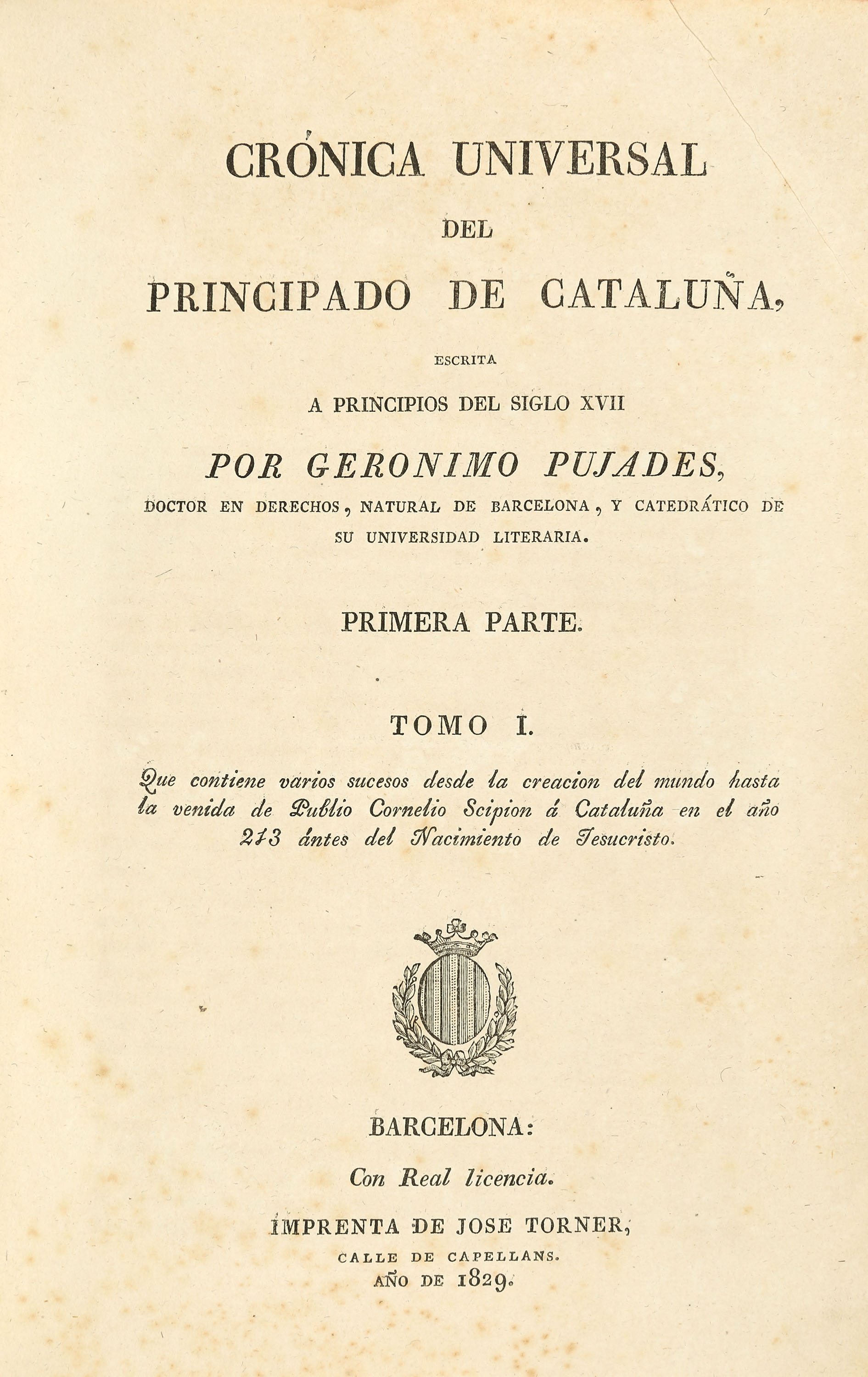 CRÓNICA UNIVERSAL
DEL
PRINCIPADO DE CATALUÑA,
ESCRITA
A PRINCIPIOS DEL SIGLO XVII
POR GERONIMO PUJADES,
DOCTOR EN DERECHOS, NATURAL DE BARCELONA, Y CATEDRÁTICO DE SU UNIVERSIDAD LITERARIA.

PRIMERA PARTE.

TOMO I.

Que contiene varios sucesos desde la creacion del mundo hasta la venida de Publio Cornelio Scipion á Cataluña en el año 213 ántes del Nacimiento de Jesucristo.

BARCELONA:
Con Real licencia.
IMPRENTA DE JOSE TORNER,
CALLE DE CAPELLANS.
AÑO DE 1829.